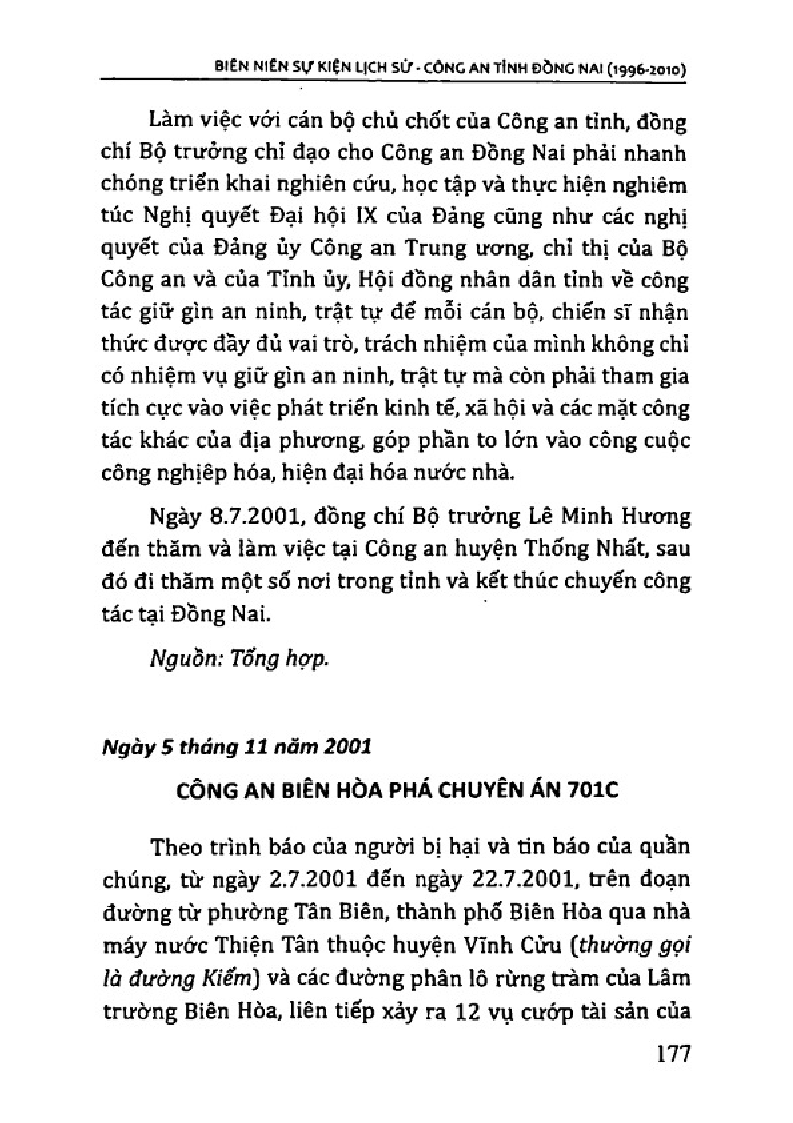 BIÊN NIÊN SỰ KIỆN LỊCH SỬ - CÔNG AN TỈNH ĐỒNG NAI (1996-2010)

Làm việc với cán bộ chủ chốt của Công an tỉnh, đồng chí Bộ trưởng chỉ đạo cho Công an Đồng Nai phải nhanh chóng triển khai nghiên cứu, học tập và thực hiện nghiêm túc Nghị quyết Đại hội IX của Đảng cũng như các nghị quyết của Đảng ủy Công an Trung ương, chỉ thị của Bộ Công an và của Tỉnh ủy, Hội đồng nhân dân tỉnh về công tác giữ gìn an ninh, trật tự để mỗi cán bộ, chiến sĩ nhận thức được đầy đủ vai trò, trách nhiệm của mình không chỉ có nhiệm vụ giữ gìn an ninh, trật tự mà còn phải tham gia tích cực vào việc phát triển kinh tế, xã hội và các mặt công tác khác của địa phương, góp phần to lớn vào công cuộc công nghiệp hóa, hiện đại hóa nước nhà.

Ngày 8.7.2001, đồng chí Bộ trưởng Lê Minh Hương đến thăm và làm việc tại Công an huyện Thống Nhất, sau đó đi thăm một số nơi trong tỉnh và kết thúc chuyến công tác tại Đồng Nai.

Nguồn: Tổng hợp.

Ngày 5 tháng 11 năm 2001

CÔNG AN BIÊN HÒA PHÁ CHUYÊN ÁN 701C

Theo trình báo của người bị hại và tin báo của quần chúng, từ ngày 2.7.2001 đến ngày 22.7.2001, trên đoạn đường từ phường Tân Biên, thành phố Biên Hòa qua nhà máy nước Thiện Tân thuộc huyện Vĩnh Cửu (thường gọi là đường Kiểm) và các đường phân lô rừng tràm của Lâm trường Biên Hòa, liên tiếp xảy ra 12 vụ cướp tài sản của

177